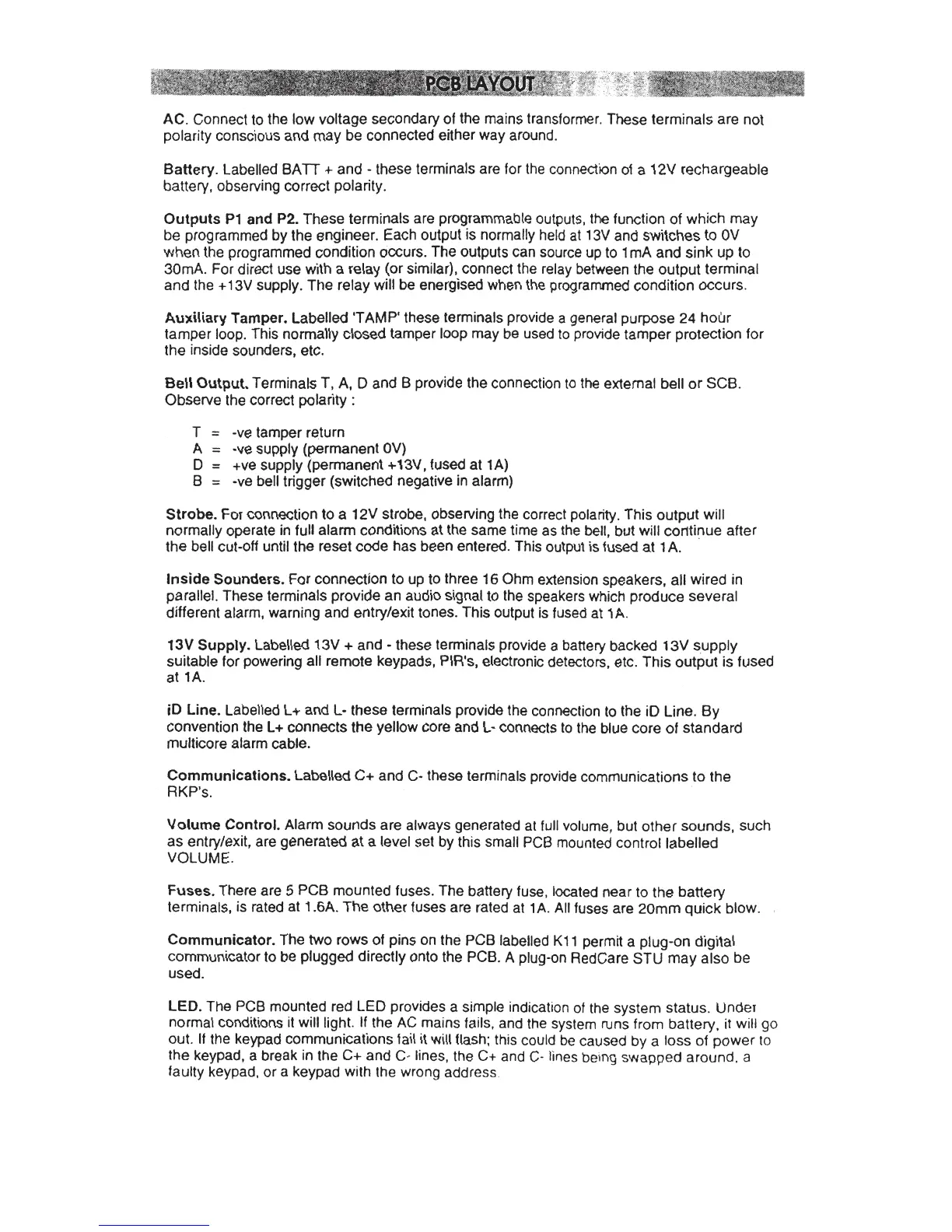 PCB LAYOUT

AC. Connect to the low voltage secondary of the mains transformer. These terminals are not polarity conscious and may be connected either way around.

Battery. Labelled BATT + and - these terminals are for the connection of a 12V rechargeable battery, observing correct polarity.

Outputs P1 and P2. These terminals are programmable outputs, the function of which may be programmed by the engineer. Each output is normally held at 13V and switches to 0V when the programmed condition occurs. The outputs can source up to 1mA and sink up to 30mA. For direct use with a relay (or similar), connect the relay between the output terminal and the +13V supply. The relay will be energised when the programmed condition occurs.

Auxiliary Tamper. Labelled 'TAMP' these terminals provide a general purpose 24 hour tamper loop. This normally closed tamper loop may be used to provide tamper protection for the inside sounders, etc.

Bell Output. Terminals T, A, D and B provide the connection to the external bell or SCB. Observe the correct polarity :

T = -ve tamper return
A = -ve supply (permanent 0V)
D = +ve supply (permanent +13V, fused at 1A)
B = -ve bell trigger (switched negative in alarm)

Strobe. For connection to a 12V strobe, observing the correct polarity. This output will normally operate in full alarm conditions at the same time as the bell, but will continue after the bell cut-off until the reset code has been entered. This output is fused at 1A.

Inside Sounders. For connection to up to three 16 Ohm extension speakers, all wired in parallel. These terminals provide an audio signal to the speakers which produce several different alarm, warning and entry/exit tones. This output is fused at 1A.

13V Supply. Labelled 13V + and - these terminals provide a battery backed 13V supply suitable for powering all remote keypads, PIR's, electronic detectors, etc. This output is fused at 1A.

iD Line. Labelled L+ and L- these terminals provide the connection to the iD Line. By convention the L+ connects the yellow core and L- connects to the blue core of standard multicore alarm cable.

Communications. Labelled C+ and C- these terminals provide communications to the RKP's.

Volume Control. Alarm sounds are always generated at full volume, but other sounds, such as entry/exit, are generated at a level set by this small PCB mounted control labelled VOLUME.

Fuses. There are 5 PCB mounted fuses. The battery fuse, located near to the battery terminals, is rated at 1.6A. The other fuses are rated at 1A. All fuses are 20mm quick blow.

Communicator. The two rows of pins on the PCB labelled K11 permit a plug-on digital communicator to be plugged directly onto the PCB. A plug-on RedCare STU may also be used.

LED. The PCB mounted red LED provides a simple indication of the system status. Under normal conditions it will light. If the AC mains fails, and the system runs from battery, it will go out. If the keypad communications fail it will flash; this could be caused by a loss of power to the keypad, a break in the C+ and C- lines, the C+ and C- lines being swapped around, a faulty keypad, or a keypad with the wrong address.